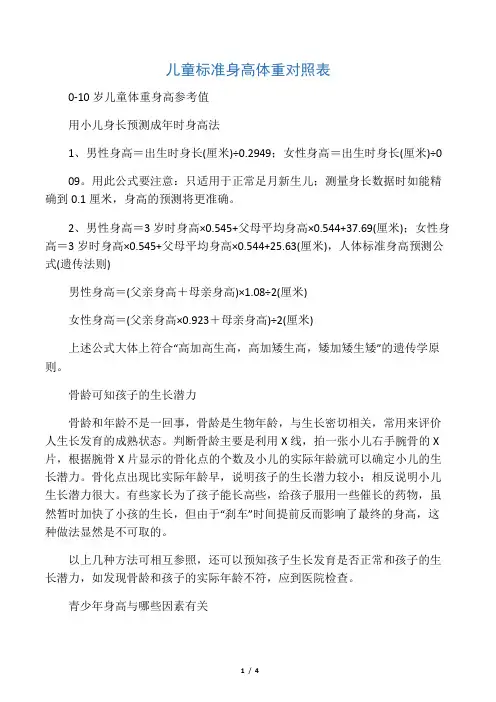 儿童标准身高体重对照表

0-10 岁儿童体重身高参考值

用小儿身长预测成年时身高法

1、男性身高＝出生时身长(厘米)÷0.2949；女性身高＝出生时身长(厘米)÷0

09。用此公式要注意：只适用于正常足月新生儿；测量身长数据时如能精确到 0.1 厘米，身高的预测将更准确。

2、男性身高＝3 岁时身高×0.545+父母平均身高×0.544+37.69(厘米)；女性身高＝3 岁时身高×0.545+父母平均身高×0.544+25.63(厘米)，人体标准身高预测公式(遗传法则)

男性身高＝(父亲身高＋母亲身高)×1.08÷2(厘米)

女性身高＝(父亲身高×0.923＋母亲身高)÷2(厘米)

上述公式大体上符合“高加高生高，高加矮生高，矮加矮生矮”的遗传学原则。

骨龄可知孩子的生长潜力

骨龄和年龄不是一回事，骨龄是生物年龄，与生长密切相关，常用来评价人生长发育的成熟状态。判断骨龄主要是利用 X 线，拍一张小儿右手腕骨的 X 片，根据腕骨 X 片显示的骨化点的个数及小儿的实际年龄就可以确定小儿的生长潜力。骨化点出现比实际年龄早，说明孩子的生长潜力较小；相反说明小儿生长潜力很大。有些家长为了孩子能长高些，给孩子服用一些催长的药物，虽然暂时加快了小孩的生长，但由于“刹车”时间提前反而影响了最终的身高，这种做法显然是不可取的。

以上几种方法可相互参照，还可以预知孩子生长发育是否正常和孩子的生长潜力，如发现骨龄和孩子的实际年龄不符，应到医院检查。

青少年身高与哪些因素有关

1 / 4